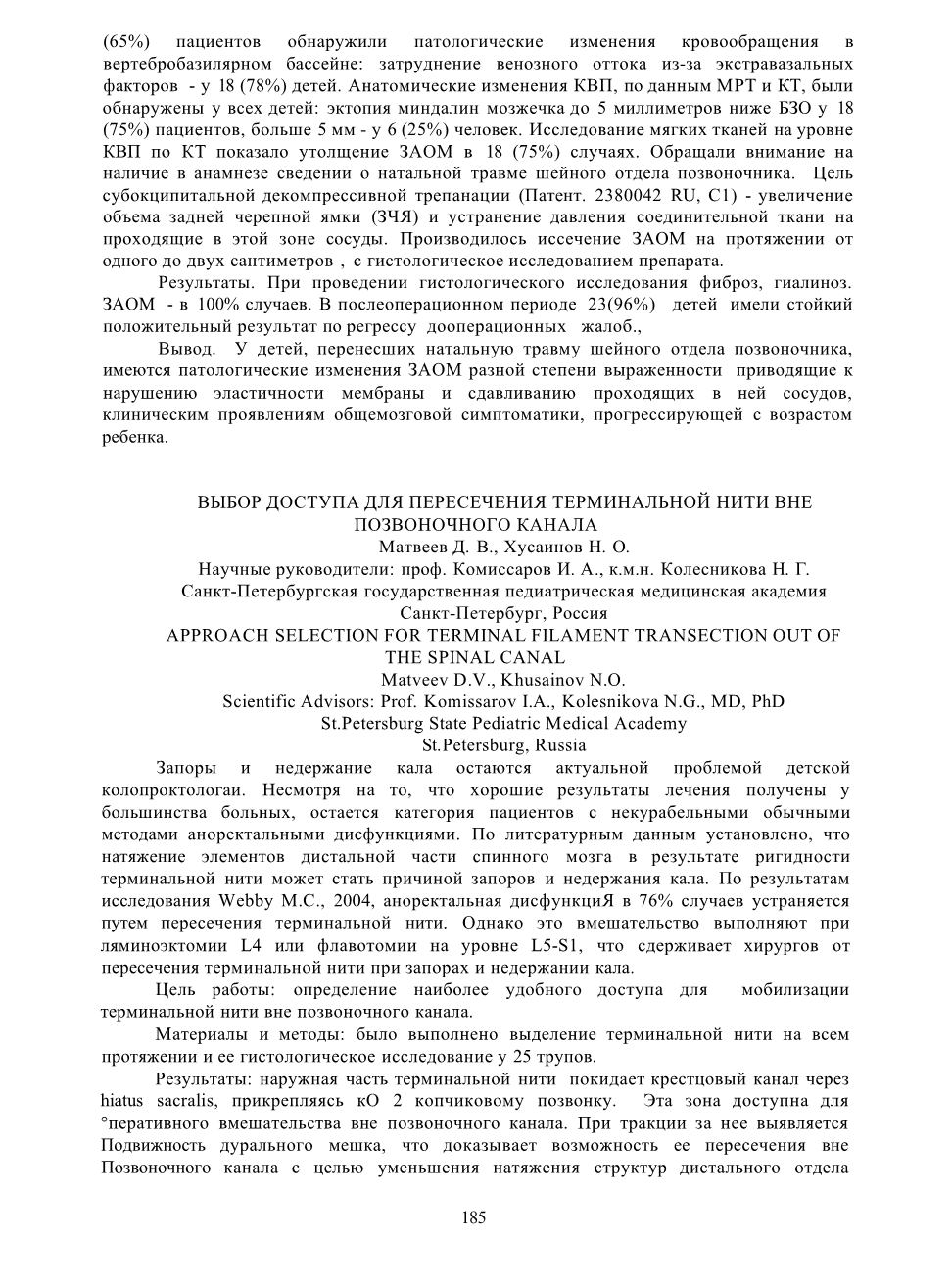 (65%) пациентов обнаружили патологические изменения кровообращения в вертебробазилярном бассейне: затруднение венозного оттока из-за экстравазальных факторов - у 18 (78%) детей. Анатомические изменения КВП, по данным МРТ и КТ, были обнаружены у всех детей: эктопия миндалин мозжечка до 5 миллиметров ниже БЗО у 18 (75%) пациентов, больше 5 мм - у 6 (25%) человек. Исследование мягких тканей на уровне КВП по КТ показало утолщение ЗАОМ в 18 (75%) случаях. Обращали внимание на наличие в анамнезе сведении о натальной травме шейного отдела позвоночника. Цель субокципитальной декомпрессивной трепанации (Патент. 2380042 RU, C1) - увеличение объема задней черепной ямки (ЗЧЯ) и устранение давления соединительной ткани на проходящие в этой зоне сосуды. Производилось иссечение ЗАОМ на протяжении от одного до двух сантиметров , с гистологическое исследованием препарата.

Результаты. При проведении гистологического исследования фиброз, гиалиноз. ЗАОМ - в 100% случаев. В послеоперационном периоде 23(96%) детей имели стойкий положительный результат по регрессу дооперационных жалоб.,

Вывод. У детей, перенесших натальную травму шейного отдела позвоночника, имеются патологические изменения ЗАОМ разной степени выраженности приводящие к нарушению эластичности мембраны и сдавливанию проходящих в ней сосудов, клиническим проявлениям общемозговой симптоматики, прогрессирующей с возрастом ребенка.

ВЫБОР ДОСТУПА ДЛЯ ПЕРЕСЕЧЕНИЯ ТЕРМИНАЛЬНОЙ НИТИ ВНЕ ПОЗВОНОЧНОГО КАНАЛА
Матвеев Д. В., Хусаинов Н. О.
Научные руководители: проф. Комиссаров И. А., к.м.н. Колесникова Н. Г.
Санкт-Петербургская государственная педиатрическая медицинская академия
Санкт-Петербург, Россия
APPROACH SELECTION FOR TERMINAL FILAMENT TRANSECTION OUT OF THE SPINAL CANAL
Matveev D.V., Khusainov N.O.
Scientific Advisors: Prof. Komissarov I.A., Kolesnikova N.G., MD, PhD
St.Petersburg State Pediatric Medical Academy
St.Petersburg, Russia

Запоры и недержание кала остаются актуальной проблемой детской колопроктологаи. Несмотря на то, что хорошие результаты лечения получены у большинства больных, остается категория пациентов с некурабельными обычными методами аноректальными дисфункциями. По литературным данным установлено, что натяжение элементов дистальной части спинного мозга в результате ригидности терминальной нити может стать причиной запоров и недержания кала. По результатам исследования Webby M.C., 2004, аноректальная дисфункциЯ в 76% случаев устраняется путем пересечения терминальной нити. Однако это вмешательство выполняют при ляминоэктомии L4 или флавотомии на уровне L5-S1, что сдерживает хирургов от пересечения терминальной нити при запорах и недержании кала.

Цель работы: определение наиболее удобного доступа для мобилизации терминальной нити вне позвоночного канала.

Материалы и методы: было выполнено выделение терминальной нити на всем протяжении и ее гистологическое исследование у 25 трупов.

Результаты: наружная часть терминальной нити покидает крестцовый канал через hiatus sacralis, прикрепляясь кО 2 копчиковому позвонку. Эта зона доступна для °перативного вмешательства вне позвоночного канала. При тракции за нее выявляется Подвижность дурального мешка, что доказывает возможность ее пересечения вне Позвоночного канала с целью уменьшения натяжения структур дистального отдела

185